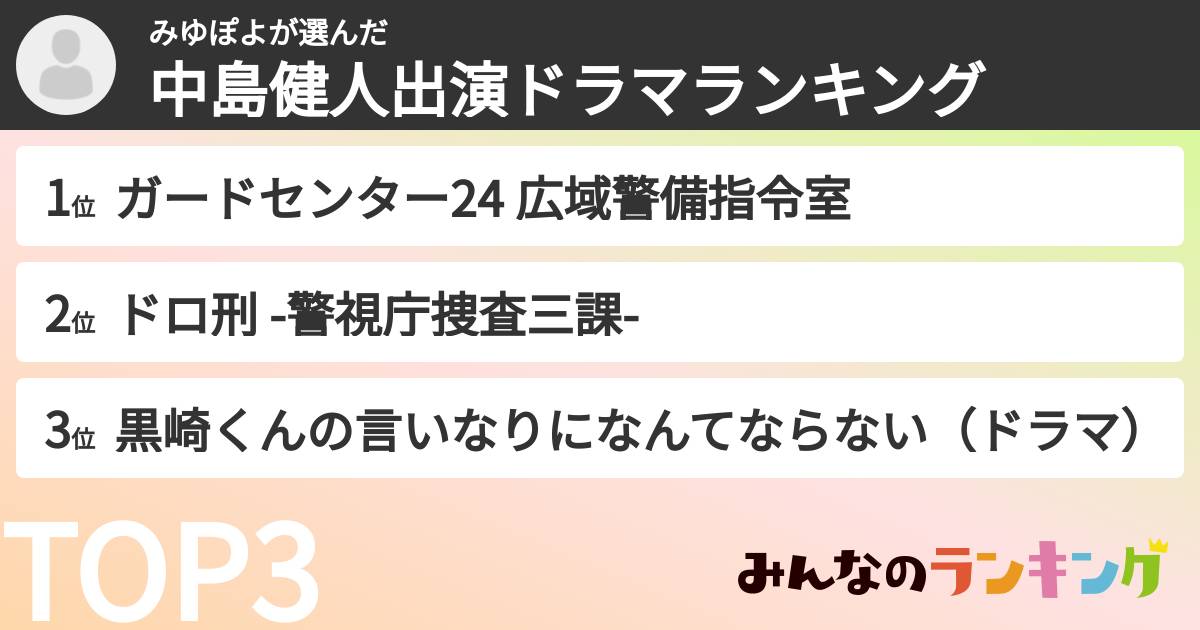 みゆぽよが選んだ
中島健人出演ドラマランキング

1位 ガードセンター24 広域警備指令室

2位 ドロ刑 -警視庁捜査三課-

3位 黒崎くんの言いなりになんてならない（ドラマ）

TOP3

みんなのランキング